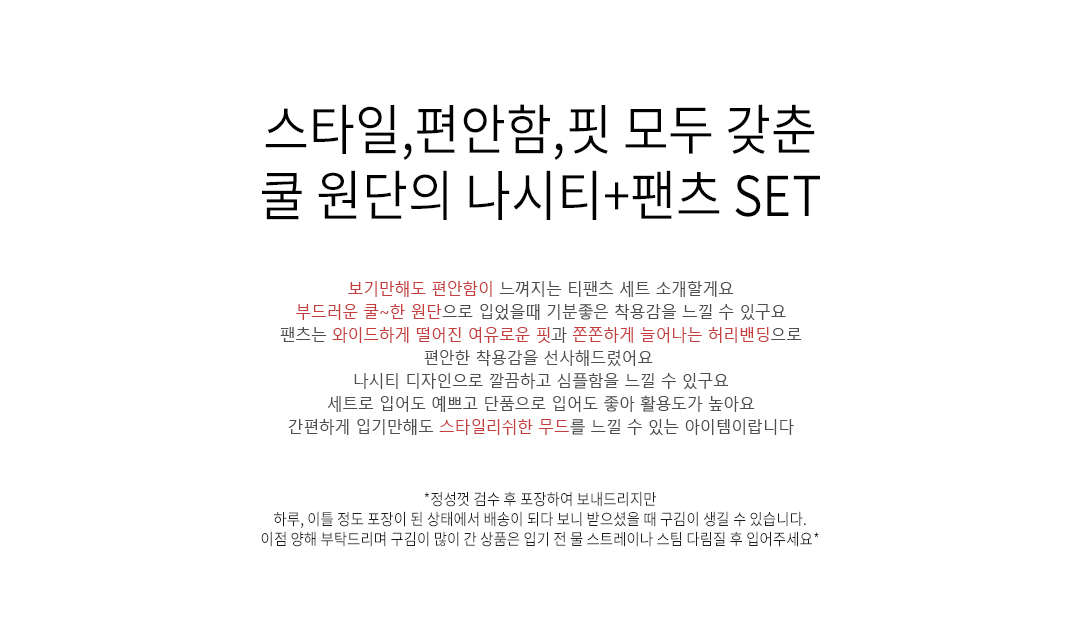 스타일,편안함,핏 모두 갖춘
쿨 원단의 나시티+팬츠 SET

보기만해도 편안함이 느껴지는 티팬츠 세트 소개할게요
부드러운 쿨~한 원단으로 입었을때 기분좋은 착용감을 느낄 수 있구요
팬츠는 와이드하게 떨어진 여유로운 핏과 쫀쫀하게 늘어나는 허리밴딩으로
편안한 착용감을 선사해드렸어요
나시티 디자인으로 깔끔하고 심플함을 느낄 수 있구요
세트로 입어도 예쁘고 단품으로 입어도 좋아 활용도가 높아요
간편하게 입기만해도 스타일리쉬한 무드를 느낄 수 있는 아이템이랍니다

*정성껏 검수 후 포장하여 보내드리지만
하루, 이틀 정도 포장이 된 상태에서 배송이 되다 보니 받으셨을 때 구김이 생길 수 있습니다.
이점 양해 부탁드리며 구김이 많이 간 상품은 입기 전 물 스트레이나 스팀 다림질 후 입어주세요*